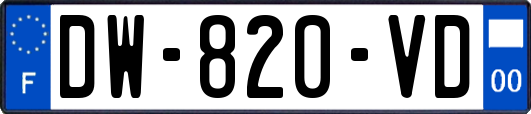 F

DW-820-VD

00